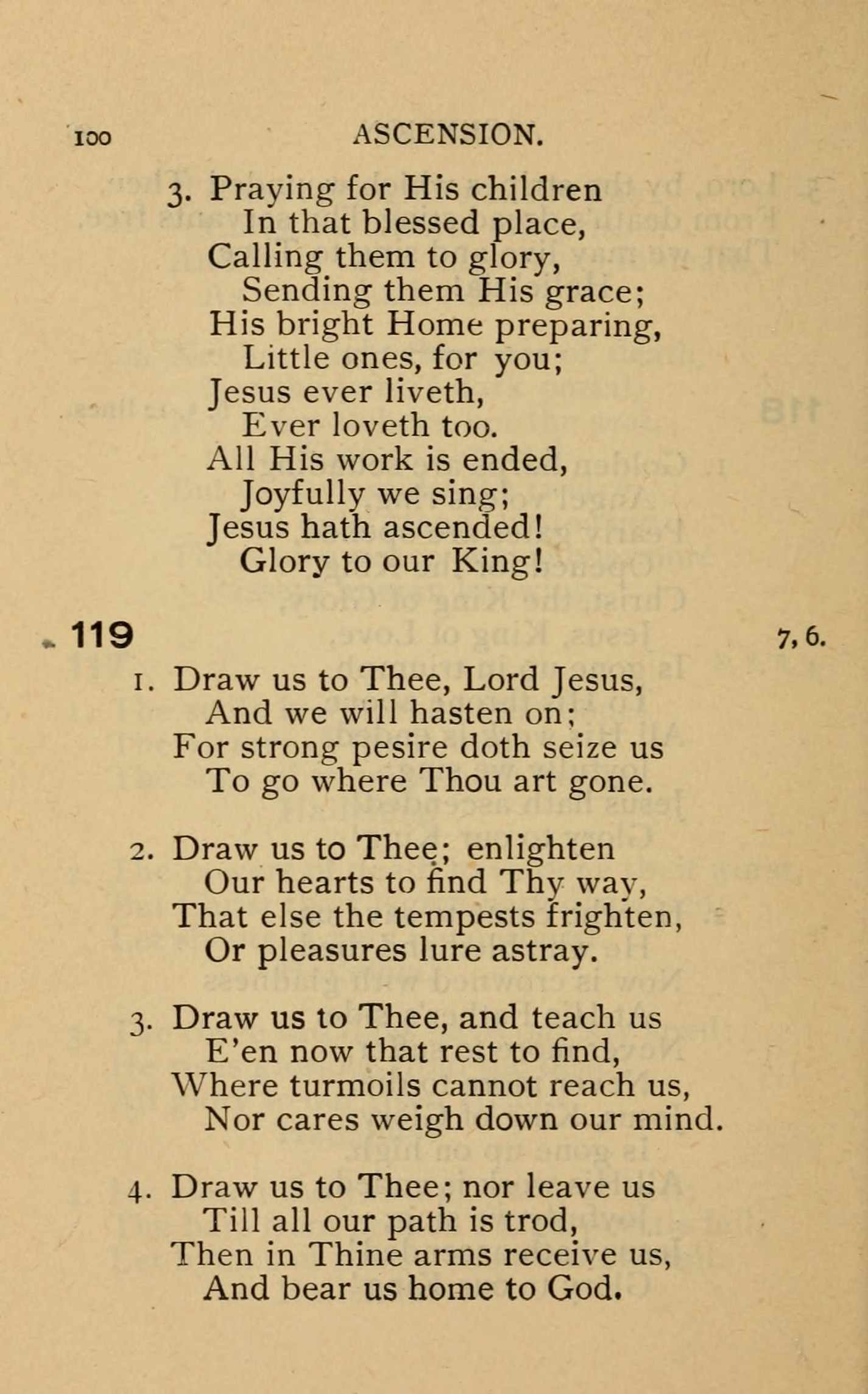 100 ASCENSION.

3. Praying for His children
In that blessed place,
Calling them to glory,
Sending them His grace;
His bright Home preparing,
Little ones, for you;
Jesus ever liveth,
Ever loveth too.
All His work is ended,
Joyfully we sing;
Jesus hath ascended!
Glory to our King!

119 7, 6.

1. Draw us to Thee, Lord Jesus,
And we will hasten on;
For strong pesire doth seize us
To go where Thou art gone.

2. Draw us to Thee; enlighten
Our hearts to find Thy way,
That else the tempests frighten,
Or pleasures lure astray.

3. Draw us to Thee, and teach us
E'en now that rest to find,
Where turmoils cannot reach us,
Nor cares weigh down our mind.

4. Draw us to Thee; nor leave us
Till all our path is trod,
Then in Thine arms receive us,
And bear us home to God.